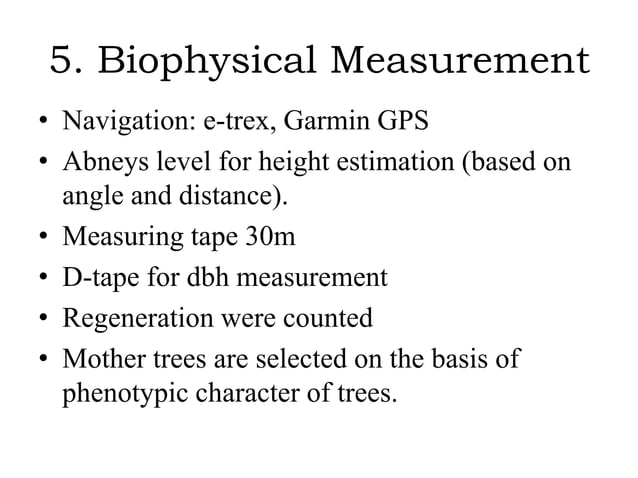 5. Biophysical Measurement

• Navigation: e-trex, Garmin GPS
• Abneys level for height estimation (based on angle and distance).
• Measuring tape 30m
• D-tape for dbh measurement
• Regeneration were counted
• Mother trees are selected on the basis of phenotypic character of trees.